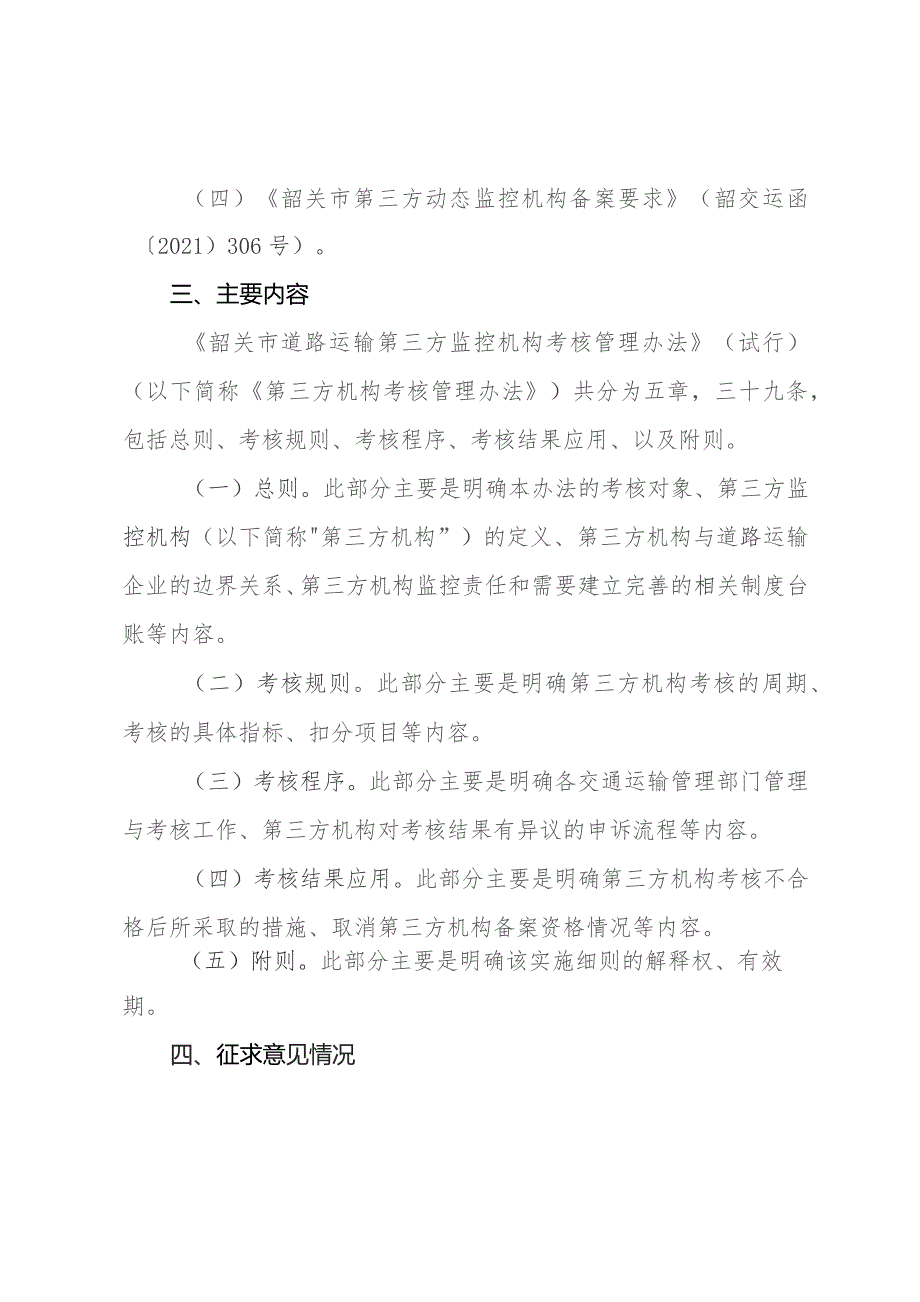 （四）《韶关市第三方动态监控机构备案要求》（韶交运函〔2021）306号）。

三、主要内容

《韶关市道路运输第三方监控机构考核管理办法》（试行）（以下简称《第三方机构考核管理办法》）共分为五章，三十九条，包括总则、考核规则、考核程序、考核结果应用、以及附则。

（一）总则。此部分主要是明确本办法的考核对象、第三方监控机构（以下简称"第三方机构”）的定义、第三方机构与道路运输企业的边界关系、第三方机构监控责任和需要建立完善的相关制度台账等内容。

（二）考核规则。此部分主要是明确第三方机构考核的周期、考核的具体指标、扣分项目等内容。

（三）考核程序。此部分主要是明确各交通运输管理部门管理与考核工作、第三方机构对考核结果有异议的申诉流程等内容。

（四）考核结果应用。此部分主要是明确第三方机构考核不合格后所采取的措施、取消第三方机构备案资格情况等内容。

（五）附则。此部分主要是明确该实施细则的解释权、有效期。

四、征求意见情况